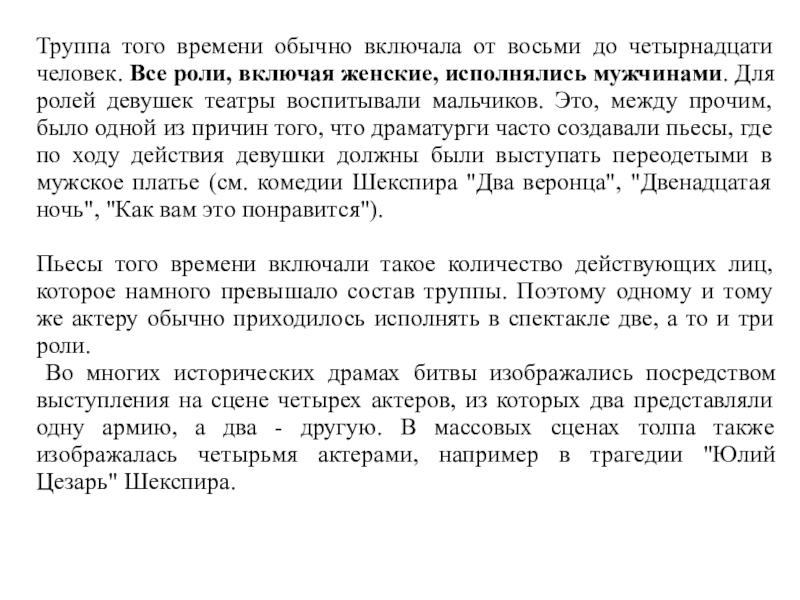 Труппа того времени обычно включала от восьми до четырнадцати человек. Все роли, включая женские, исполнялись мужчинами. Для ролей девушек театры воспитывали мальчиков. Это, между прочим, было одной из причин того, что драматурги часто создавали пьесы, где по ходу действия девушки должны были выступать переодетыми в мужское платье (см. комедии Шекспира "Два веронца", "Двенадцатая ночь", "Как вам это понравится").

Пьесы того времени включали такое количество действующих лиц, которое намного превышало состав труппы. Поэтому одному и тому же актеру обычно приходилось исполнять в спектакле две, а то и три роли.

Во многих исторических драмах битвы изображались посредством выступления на сцене четырех актеров, из которых два представляли одну армию, а два - другую. В массовых сценах толпа также изображалась четырьмя актерами, например в трагедии "Юлий Цезарь" Шекспира.